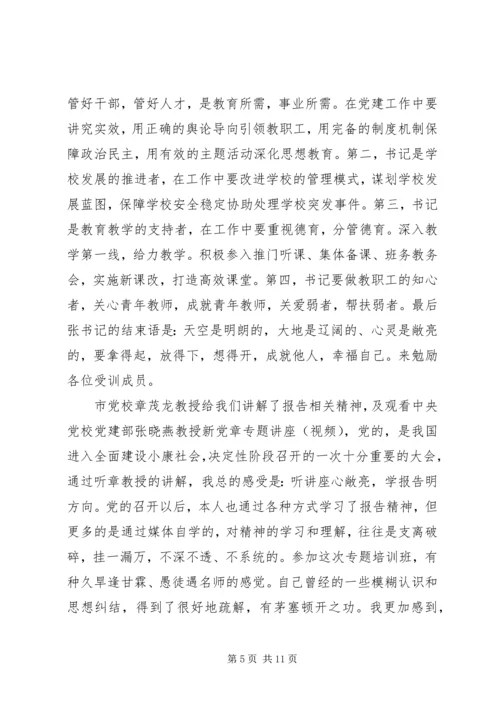 管好干部，管好人才，是教育所需，事业所需。在党建工作中要讲究实效，用正确的舆论导向引领教职工，用完备的制度机制保障政治民主，用有效的主题活动深化思想教育。第二，书记是学校发展的推进者，在工作中要改进学校的管理模式，谋划学校发展蓝图，保障学校安全稳定协助处理学校突发事件。第三，书记是教育教学的支持者，在工作中要重视德育，分管德育。深入教学第一线，给力教学。积极参入推门听课、集体备课、班务教务会，实施新课改，打造高效课堂。第四，书记要做教职工的知心者，关心青年教师，成就青年教师，关爱弱者，帮扶弱者。最后张书记的结束语是：天空是明朗的，大地是辽阔的、心灵是敞亮的，要拿得起，放得下，想得开，成就他人，幸福自己。来勉励各位受训成员。

市党校章茂龙教授给我们讲解了报告相关精神，及观看中央党校党建部张晓燕教授新党章专题讲座（视频），党的，是我国进入全面建设小康社会，决定性阶段召开的一次十分重要的大会，通过听章教授的讲解，我总的感受是：听讲座心敞亮，学报告明方向。党的召开以后，本人也通过各种方式学习了报告精神，但更多的是通过媒体自学的，对精神的学习和理解，往往是支离破碎，挂一漏万，不深不透、不系统的。参加这次专题培训班，有种久旱逢甘霖、愚徒遇名师的感觉。自己曾经的一些模糊认识和思想纠结，得到了很好地疏解，有茅塞顿开之功。我更加感到，

第 5 页 共 11 页